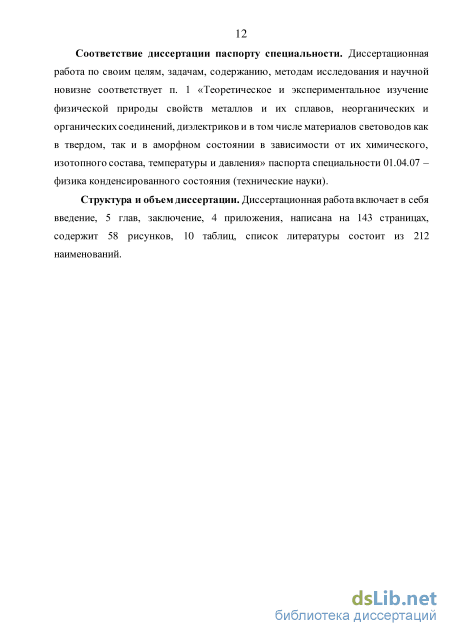 12

Соответствие диссертации паспорту специальности. Диссертационная работа по своим целям, задачам, содержанию, методам исследования и научной новизне соответствует п. 1 «Теоретическое и экспериментальное изучение физической природы свойств металлов и их сплавов, неорганических и органических соединений, диэлектриков и в том числе материалов световодов как в твердом, так и в аморфном состоянии в зависимости от их химического, изотопного состава, температуры и давления» паспорта специальности 01.04.07 – физика конденсированного состояния (технические науки).

Структура и объем диссертации. Диссертационная работа включает в себя введение, 5 глав, заключение, 4 приложения, написана на 143 страницах, содержит 58 рисунков, 10 таблиц, список литературы состоит из 212 наименований.

dsLib.net
библиотека диссертаций